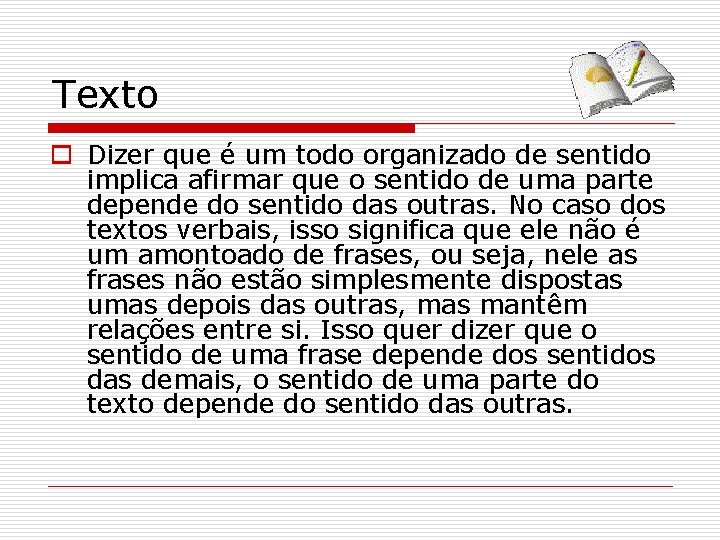 Texto

Dizer que é um todo organizado de sentido implica afirmar que o sentido de uma parte depende do sentido das outras. No caso dos textos verbais, isso significa que ele não é um amontoado de frases, ou seja, nele as frases não estão simplesmente dispostas umas depois das outras, mas mantêm relações entre si. Isso quer dizer que o sentido de uma frase depende dos sentidos das demais, o sentido de uma parte do texto depende do sentido das outras.